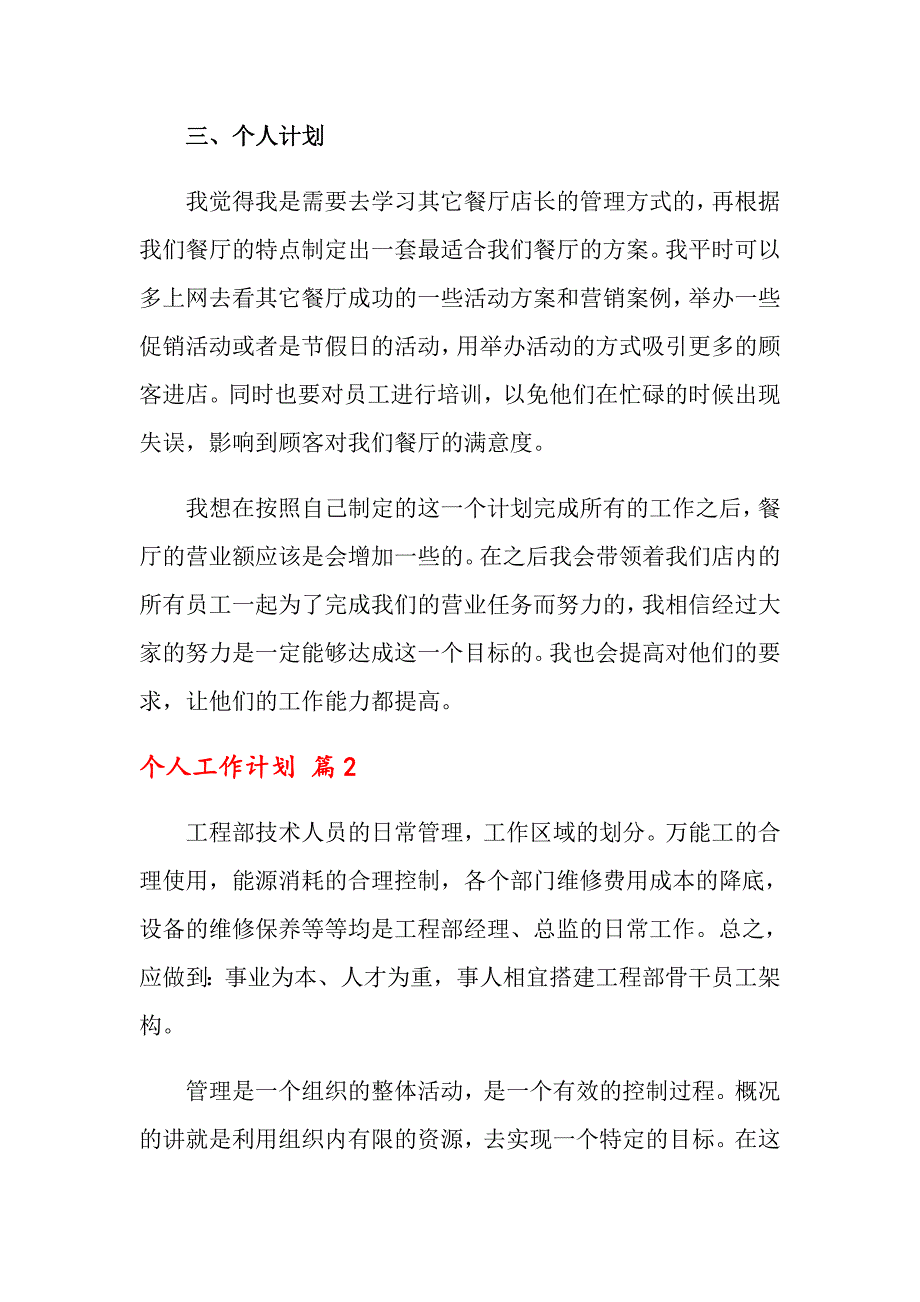 三、个人计划

我觉得我是需要去学习其它餐厅店长的管理方式的，再根据我们餐厅的特点制定出一套最适合我们餐厅的方案。我平时可以多上网去看其它餐厅成功的一些活动方案和营销案例，举办一些促销活动或者是节假日的活动，用举办活动的方式吸引更多的顾客进店。同时也要对员工进行培训，以免他们在忙碌的时候出现失误，影响到顾客对我们餐厅的满意度。

我想在按照自己制定的这一个计划完成所有的工作之后，餐厅的营业额应该是会增加一些的。在之后我会带领着我们店内的所有员工一起为了完成我们的营业任务而努力的，我相信经过大家的努力是一定能够达成这一个目标的。我也会提高对他们的要求，让他们的工作能力都提高。

个人工作计划 篇2

工程部技术人员的日常管理，工作区域的划分。万能工的合理使用，能源消耗的合理控制，各个部门维修费用成本的降底，设备的维修保养等等均是工程部经理、总监的日常工作。总之，应做到：事业为本、人才为重，事人相宜搭建工程部骨干员工架构。

管理是一个组织的整体活动，是一个有效的控制过程。概况的讲就是利用组织内有限的资源，去实现一个特定的目标。在这